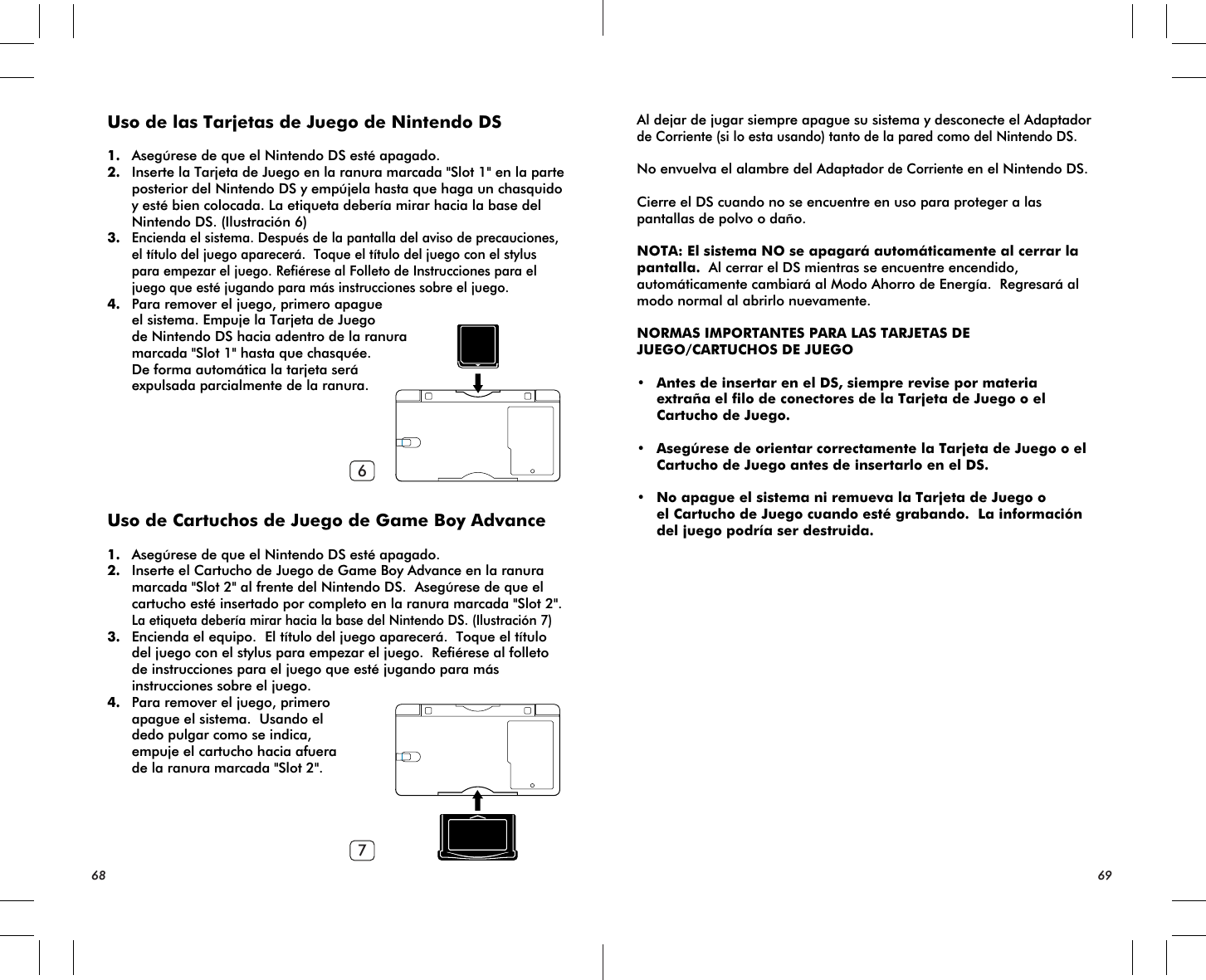 Uso de las Tarjetas de Juego de Nintendo DS

1. Asegúrese de que el Nintendo DS esté apagado.
2. Inserte la Tarjeta de Juego en la ranura marcada "Slot 1" en la parte posterior del Nintendo DS y empújela hasta que haga un chasquido y esté bien colocada. La etiqueta debería mirar hacia la base del Nintendo DS. (Ilustración 6)
3. Encienda el sistema. Después de la pantalla del aviso de precauciones, el título del juego aparecerá. Toque el título del juego con el stylus para empezar el juego. Refiérese al Folleto de Instrucciones para el juego que esté jugando para más instrucciones sobre el juego.
4. Para remover el juego, primero apague el sistema. Empuje la Tarjeta de Juego de Nintendo DS hacia adentro de la ranura marcada "Slot 1" hasta que chasquée. De forma automática la tarjeta será expulsada parcialmente de la ranura.

6

Uso de Cartuchos de Juego de Game Boy Advance

1. Asegúrese de que el Nintendo DS esté apagado.
2. Inserte el Cartucho de Juego de Game Boy Advance en la ranura marcada "Slot 2" al frente del Nintendo DS. Asegúrese de que el cartucho esté insertado por completo en la ranura marcada "Slot 2". La etiqueta debería mirar hacia la base del Nintendo DS. (Ilustración 7)
3. Encienda el equipo. El título del juego aparecerá. Toque el título del juego con el stylus para empezar el juego. Refiérese al folleto de instrucciones para el juego que esté jugando para más instrucciones sobre el juego.
4. Para remover el juego, primero apague el sistema. Usando el dedo pulgar como se indica, empuje el cartucho hacia afuera de la ranura marcada "Slot 2".

7

68

Al dejar de jugar siempre apague su sistema y desconecte el Adaptador de Corriente (si lo esta usando) tanto de la pared como del Nintendo DS.

No envuelva el alambre del Adaptador de Corriente en el Nintendo DS.

Cierre el DS cuando no se encuentre en uso para proteger a las pantallas de polvo o daño.

NOTA: El sistema NO se apagará automáticamente al cerrar la pantalla. Al cerrar el DS mientras se encuentre encendido, automáticamente cambiará al Modo Ahorro de Energía. Regresará al modo normal al abrirlo nuevamente.

NORMAS IMPORTANTES PARA LAS TARJETAS DE JUEGO/CARTUCHOS DE JUEGO

• Antes de insertar en el DS, siempre revise por materia extraña el filo de conectores de la Tarjeta de Juego o el Cartucho de Juego.

• Asegúrese de orientar correctamente la Tarjeta de Juego o el Cartucho de Juego antes de insertarlo en el DS.

• No apague el sistema ni remueva la Tarjeta de Juego o el Cartucho de Juego cuando esté grabando. La información del juego podría ser destruida.

69